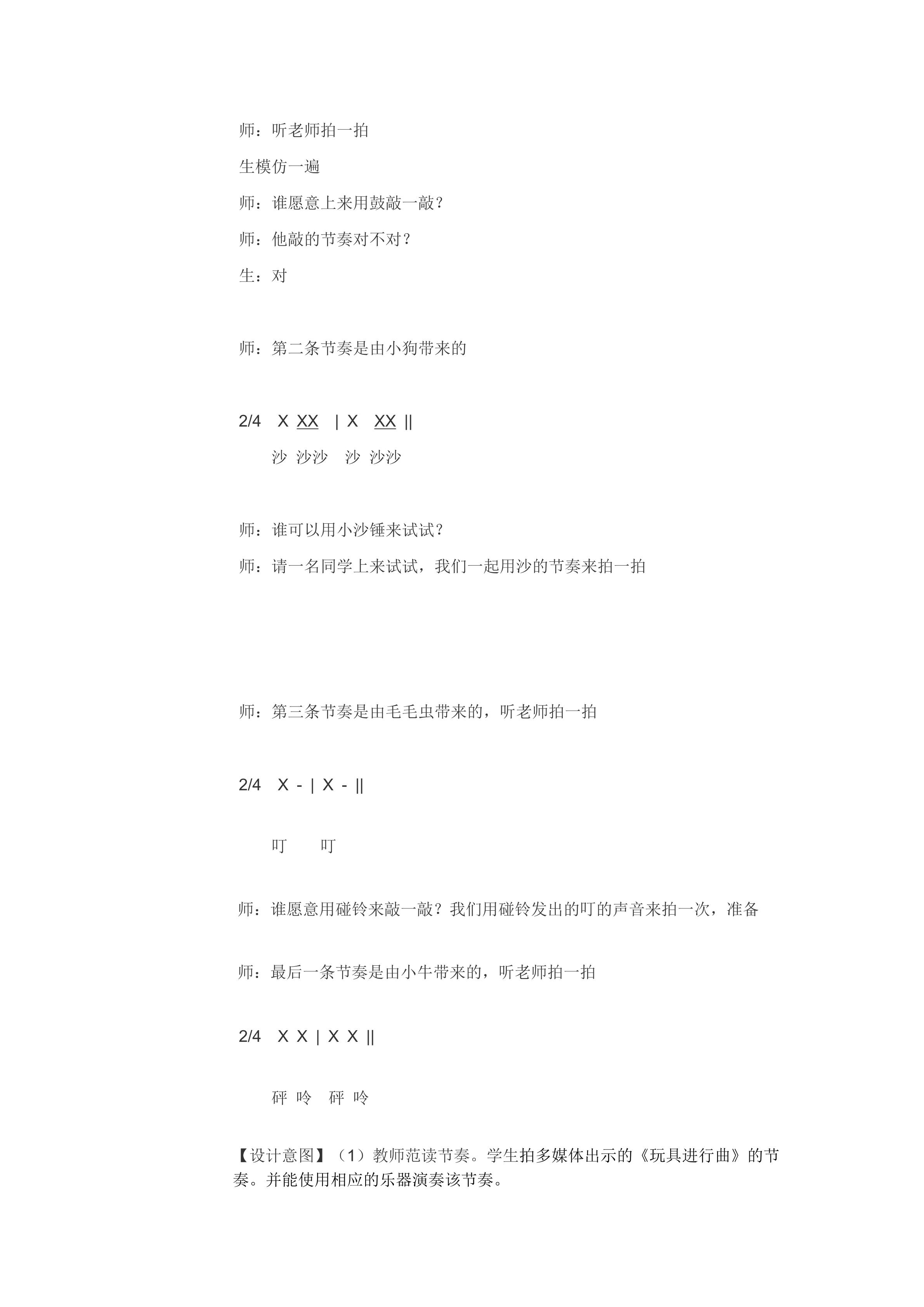 师：听老师拍一拍

生模仿一遍

师：谁愿意上来用鼓敲一敲？

师：他敲的节奏对不对？

生：对

师：第二条节奏是由小狗带来的

2/4 X XX | X XX ||

沙 沙沙 沙 沙沙

师：谁可以用小沙锤来试试？

师：请一名同学上来试试，我们一起用沙的节奏来拍一拍

师：第三条节奏是由毛毛虫带来的，听老师拍一拍

2/4 X - | X - ||

叮 叮

师：谁愿意用碰铃来敲一敲？我们用碰铃发出的叮的声音来拍一次，准备

师：最后一条节奏是由小牛带来的，听老师拍一拍

2/4 X X | X X ||

砰 呤 砰 呤

【设计意图】（1）教师范读节奏。学生拍多媒体出示的《玩具进行曲》的节奏。并能使用相应的乐器演奏该节奏。